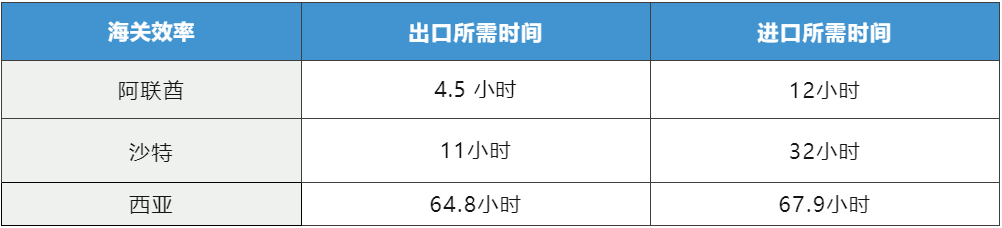 | 海关效率 | 出口所需时间 | 进口所需时间 |
|---|---|---|
| 阿联酋 | 4.5 小时 | 12小时 |
| 沙特 | 11小时 | 32小时 |
| 西亚 | 64.8小时 | 67.9小时 |